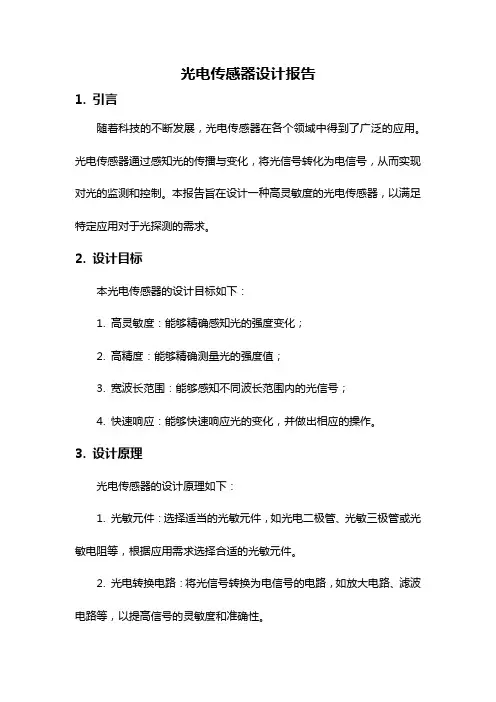 光电传感器设计报告

1. 引言

随着科技的不断发展，光电传感器在各个领域中得到了广泛的应用。光电传感器通过感知光的传播与变化，将光信号转化为电信号，从而实现对光的监测和控制。本报告旨在设计一种高灵敏度的光电传感器，以满足特定应用对于光探测的需求。

2. 设计目标

本光电传感器的设计目标如下：

1. 高灵敏度：能够精确感知光的强度变化；

2. 高精度：能够精确测量光的强度值；

3. 宽波长范围：能够感知不同波长范围内的光信号；

4. 快速响应：能够快速响应光的变化，并做出相应的操作。

3. 设计原理

光电传感器的设计原理如下：

1. 光敏元件：选择适当的光敏元件，如光电二极管、光敏三极管或光敏电阻等，根据应用需求选择合适的光敏元件。

2. 光电转换电路：将光信号转换为电信号的电路，如放大电路、滤波电路等，以提高信号的灵敏度和准确性。